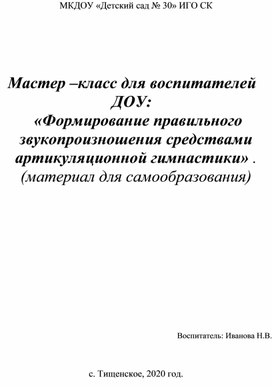 МКДОУ «Детский сад № 30» ИГО СК

Мастер –класс для воспитателей ДОУ:
«Формирование правильного звукопроизношения средствами артикуляционной гимнастики» .
(материал для самообразования)

Воспитатель: Иванова Н.В.

с. Тищенское, 2020 год.